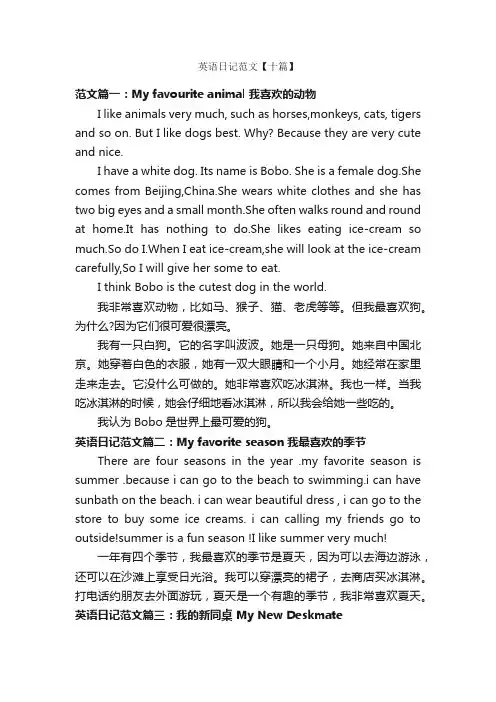 英语日记范文【十篇】

范文篇一：My favourite animal 我喜欢的动物

I like animals very much, such as horses,monkeys, cats, tigers and so on. But I like dogs best. Why? Because they are very cute and nice.

I have a white dog. Its name is Bobo. She is a female dog.She comes from Beijing,China.She wears white clothes and she has two big eyes and a small month.She often walks round and round at home.It has nothing to do.She likes eating ice-cream so much.So do I.When I eat ice-cream,she will look at the ice-cream carefully,So I will give her some to eat.

I think Bobo is the cutest dog in the world.

我非常喜欢动物，比如马、猴子、猫、老虎等等。但我最喜欢狗。为什么?因为它们很可爱很漂亮。

我有一只白狗。它的名字叫波波。她是一只母狗。她来自中国北京。她穿着白色的衣服，她有一双大眼睛和一个小月。她经常在家里走来走去。它没什么可做的。她非常喜欢吃冰淇淋。我也一样。当我吃冰淇淋的时候，她会仔细地看冰淇淋，所以我会给她一些吃的。

我认为 Bobo 是世界上最可爱的狗。

英语日记范文篇二：My favorite season 我最喜欢的季节

There are four seasons in the year .my favorite season is summer .because i can go to the beach to swimming.i can have sunbath on the beach. i can wear beautiful dress , i can go to the store to buy some ice creams. i can calling my friends go to outside!summer is a fun season !I like summer very much!

一年有四个季节，我最喜欢的季节是夏天，因为可以去海边游泳，还可以在沙滩上享受日光浴。我可以穿漂亮的裙子，去商店买冰淇淋。打电话约朋友去外面游玩，夏天是一个有趣的季节，我非常喜欢夏天。

英语日记范文篇三：我的新同桌 My New Deskmate